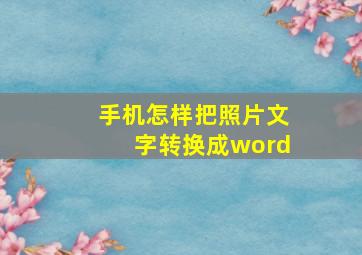 手机怎样把照片文字转换成word